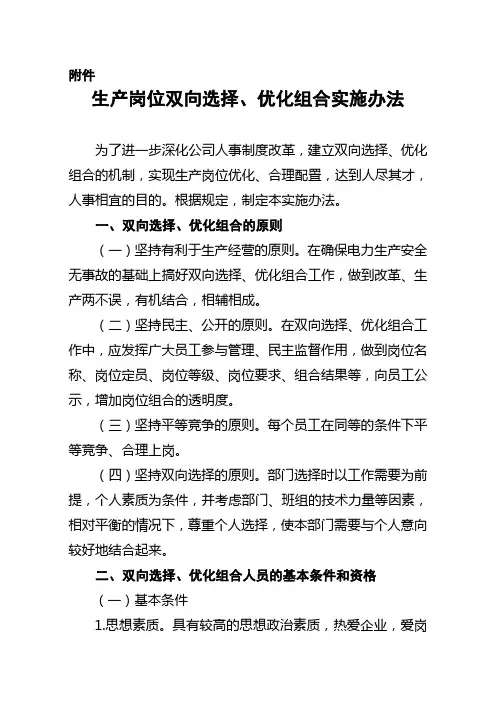 附件

生产岗位双向选择、优化组合实施办法

为了进一步深化公司人事制度改革，建立双向选择、优化组合的机制，实现生产岗位优化、合理配置，达到人尽其才，人事相宜的目的。根据规定，制定本实施办法。

一、双向选择、优化组合的原则

（一）坚持有利于生产经营的原则。在确保电力生产安全无事故的基础上搞好双向选择、优化组合工作，做到改革、生产两不误，有机结合，相辅相成。

（二）坚持民主、公开的原则。在双向选择、优化组合工作中，应发挥广大员工参与管理、民主监督作用，做到岗位名称、岗位定员、岗位等级、岗位要求、组合结果等，向员工公示，增加岗位组合的透明度。

（三）坚持平等竞争的原则。每个员工在同等的条件下平等竞争、合理上岗。

（四）坚持双向选择的原则。部门选择时以工作需要为前提，个人素质为条件，并考虑部门、班组的技术力量等因素，相对平衡的情况下，尊重个人选择，使本部门需要与个人意向较好地结合起来。

二、双向选择、优化组合人员的基本条件和资格

（一）基本条件

1.思想素质。具有较高的思想政治素质，热爱企业，爱岗